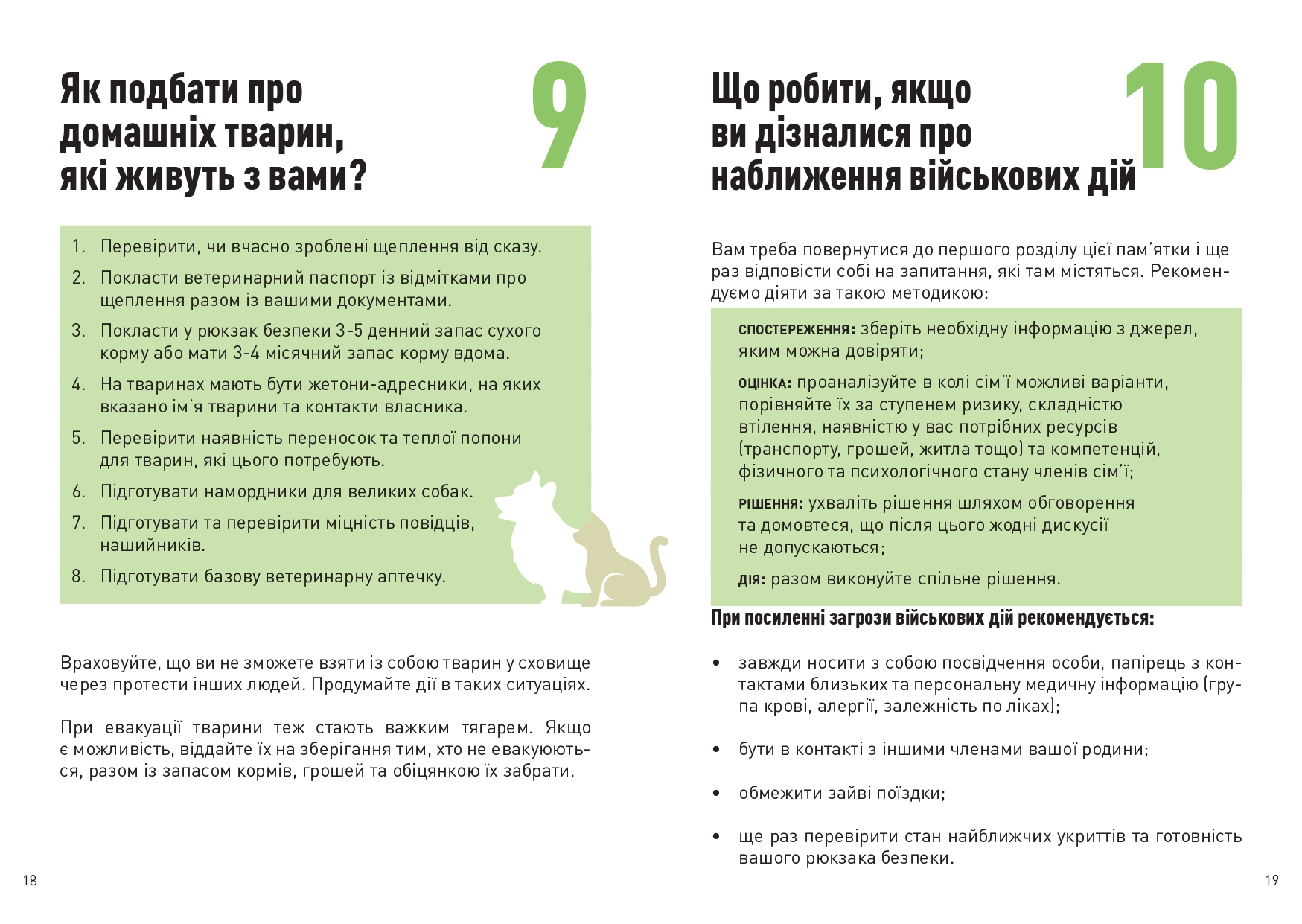 Як подбати про домашніх тварин, які живуть з вами?

9

1. Перевірити, чи вчасно зроблені щеплення від сказу.
2. Покласти ветеринарний паспорт із відмітками про щеплення разом із вашими документами.
3. Покласти у рюкзак безпеки 3-5 денний запас сухого корму або мати 3-4 місячний запас корму вдома.
4. На тваринах мають бути жетони-адресники, на яких вказано ім'я тварини та контакти власника.
5. Перевірити наявність переносок та теплої попони для тварин, які цього потребують.
6. Підготувати намордники для великих собак.
7. Підготувати та перевірити міцність повідців, нашийників.
8. Підготувати базову ветеринарну аптечку.

Враховуйте, що ви не зможете взяти із собою тварин у сховище через протести інших людей. Продумайте дії в таких ситуаціях.

При евакуації тварини теж стають важким тягарем. Якщо є можливість, віддайте їх на зберігання тим, хто не евакуюються, разом із запасом кормів, грошей та обіцянкою їх забрати.

18

Що робити, якщо ви дізналися про наближення військових дій

10

Вам треба повернутися до першого розділу цієї пам'ятки і ще раз відповісти собі на запитання, які там містяться. Рекомендуємо діяти за такою методикою:

СПОСТЕРЕЖЕННЯ: зберіть необхідну інформацію з джерел, яким можна довіряти;

ОЦІНКА: проаналізуйте в колі сім'ї можливі варіанти, порівняйте їх за ступенем ризику, складністю втілення, наявністю у вас потрібних ресурсів (транспорту, грошей, житла тощо) та компетенцій, фізичного та психологічного стану членів сім'ї;

РІШЕННЯ: ухваліть рішення шляхом обговорення та домовтеся, що після цього жодні дискусії не допускаються;

ДІЯ: разом виконуйте спільне рішення.

При посиленні загрози військових дій рекомендується:

• завжди носити з собою посвідчення особи, папірець з контактами близьких та персональну медичну інформацію (група крові, алергії, залежність по ліках);

• бути в контакті з іншими членами вашої родини;

• обмежити зайві поїздки;

• ще раз перевірити стан найближчих укриттів та готовність вашого рюкзака безпеки.

19